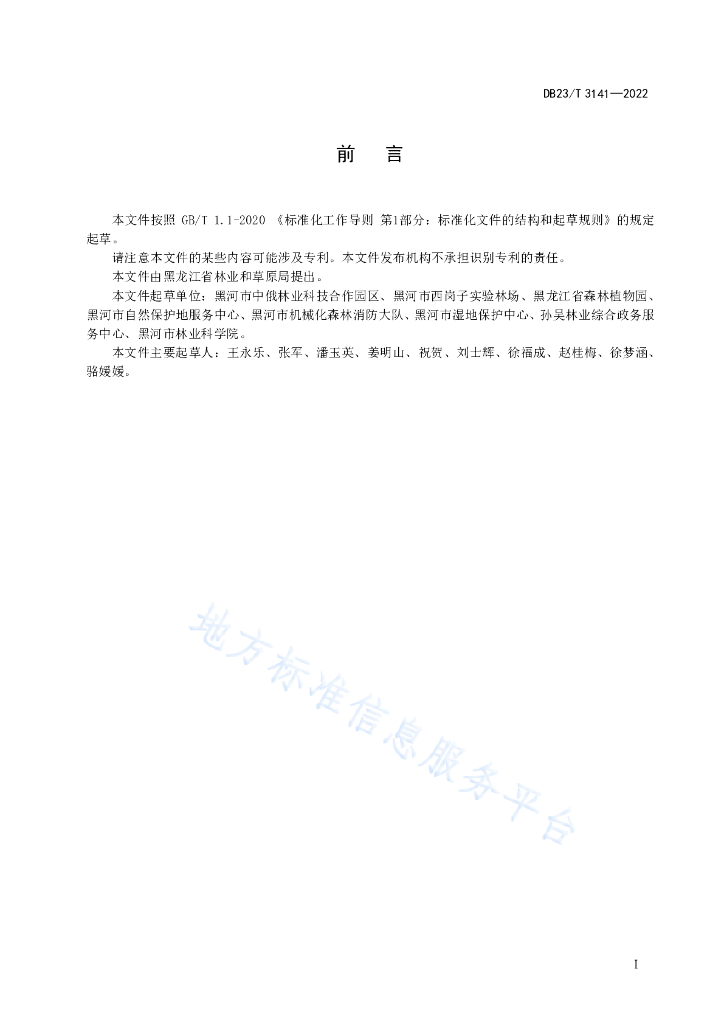 DB23/T 3141—2022

前　言

本文件按照 GB/T 1.1-2020 《标准化工作导则 第1部分：标准化文件的结构和起草规则》的规定起草。

请注意本文件的某些内容可能涉及专利。本文件发布机构不承担识别专利的责任。

本文件由黑龙江省林业和草原局提出。

本文件起草单位：黑河市中俄林业科技合作园区、黑河市西岗子实验林场、黑龙江省森林植物园、黑河市自然保护地服务中心、黑河市机械化森林消防大队、黑河市湿地保护中心、孙吴林业综合政务服务中心、黑河市林业科学院。

本文件主要起草人：王永乐、张军、潘玉英、姜明山、祝贺、刘士辉、徐福成、赵桂梅、徐梦涵、骆媛媛。

地方标准信息服务平台

I